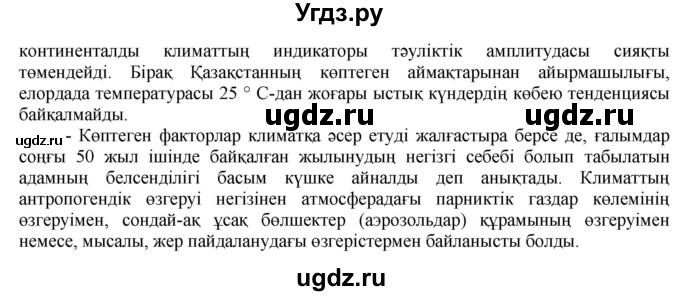 Угдз.ру

континенталды климаттың индикаторы тәуліктік амплитудасы сияқты төмендейді. Бірақ Қазақстанның көптеген аймақтарынан айырмашылығы, елордада температурасы 25 ° С-дан жоғары ыстық күндердің көбею тенденциясы байқалмайды.

ugdz.ru ugdz.ru

ugdz.ru - Көптеген факторлар климатқа әсер етуді жалғастыра берсе де, ғалымдар соңғы 50 жыл ішінде байқалған жылынудың негізгі себебі болып табылатын адамның белсенділігі басым күшке айналды деп анықтады. Климаттың антропогендік өзгеруі негізінен атмосферадағы парниктік газдар көлемінің өзгеруімен, сондай-ақ ұсақ бөлшектер (аэрозольдар) құрамының өзгеруімен немесе, мысалы, жер пайдаланудағы өзгерістермен байланысты болды.

ugdz.ru